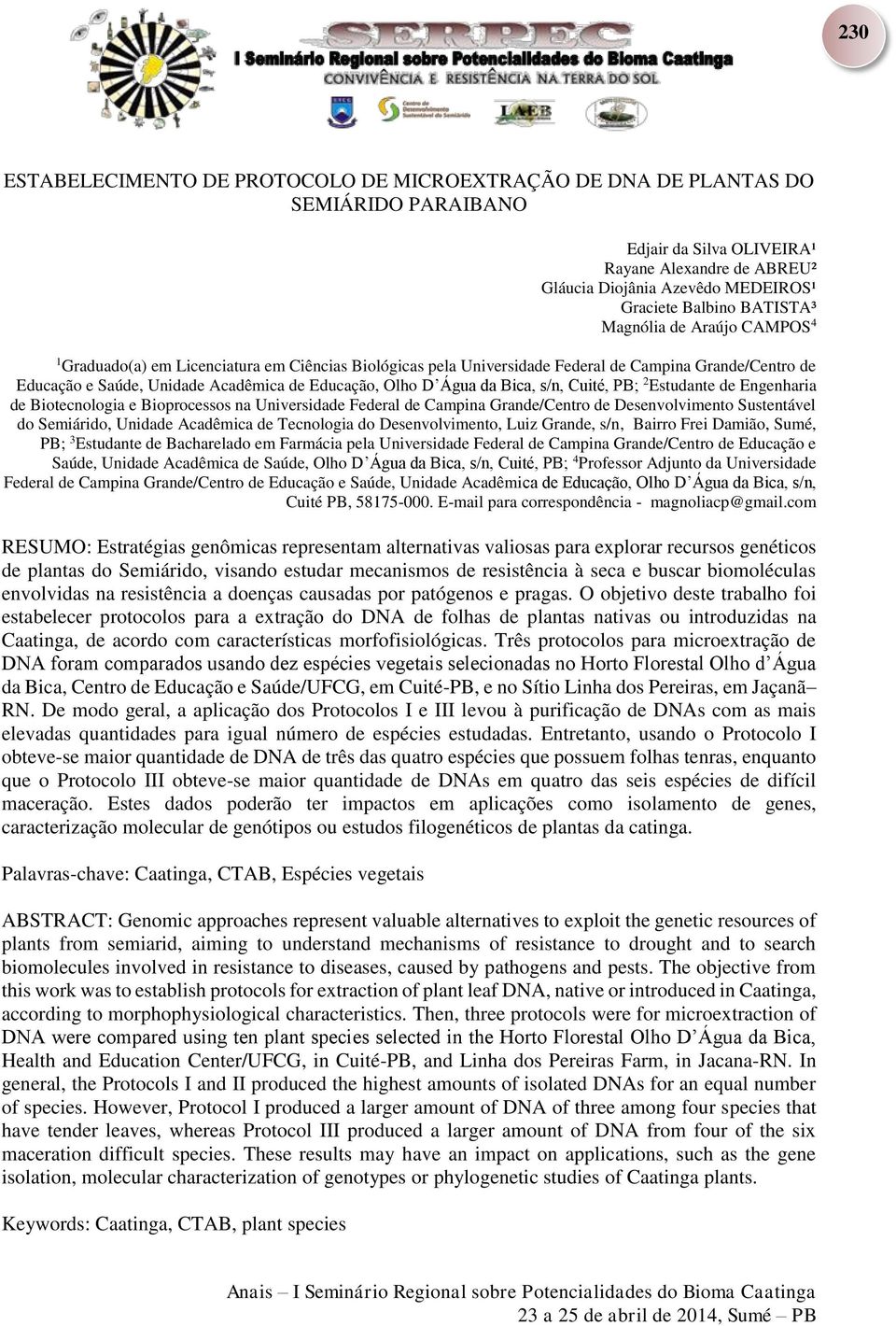 230

SERPEC

I Seminário Regional sobre Potencialidades do Bioma Caatinga

CONVIVÊNCIA E RESISTÊNCIA NA TERRA DO SOL

Centro de Desenvolvimento Sustentável do Semiárido

LAEB

ESTABELECIMENTO DE PROTOCOLO DE MICROEXTRAÇÃO DE DNA DE PLANTAS DO SEMIÁRIDO PARAIBANO

Edjair da Silva OLIVEIRA¹
Rayane Alexandre de ABREU²
Gláucia Diojânia Azevêdo MEDEIROS¹
Graciete Balbino BATISTA³
Magnólia de Araújo CAMPOS$^4$

$^1$Graduado(a) em Licenciatura em Ciências Biológicas pela Universidade Federal de Campina Grande/Centro de Educação e Saúde, Unidade Acadêmica de Educação, Olho D´Água da Bica, s/n, Cuité, PB; $^2$Estudante de Engenharia de Biotecnologia e Bioprocessos na Universidade Federal de Campina Grande/Centro de Desenvolvimento Sustentável do Semiárido, Unidade Acadêmica de Tecnologia do Desenvolvimento, Luiz Grande, s/n, Bairro Frei Damião, Sumé, PB; $^3$Estudante de Bacharelado em Farmácia pela Universidade Federal de Campina Grande/Centro de Educação e Saúde, Unidade Acadêmica de Saúde, Olho D´Água da Bica, s/n, Cuité, PB; $^4$Professor Adjunto da Universidade Federal de Campina Grande/Centro de Educação e Saúde, Unidade Acadêmica de Educação, Olho D´Água da Bica, s/n, Cuité PB, 58175-000. E-mail para correspondência - magnoliacp@gmail.com

RESUMO: Estratégias genômicas representam alternativas valiosas para explorar recursos genéticos de plantas do Semiárido, visando estudar mecanismos de resistência à seca e buscar biomoléculas envolvidas na resistência a doenças causadas por patógenos e pragas. O objetivo deste trabalho foi estabelecer protocolos para a extração do DNA de folhas de plantas nativas ou introduzidas na Caatinga, de acordo com características morfofisiológicas. Três protocolos para microextração de DNA foram comparados usando dez espécies vegetais selecionadas no Horto Florestal Olho d´Água da Bica, Centro de Educação e Saúde/UFCG, em Cuité-PB, e no Sítio Linha dos Pereiras, em Jaçanã– RN. De modo geral, a aplicação dos Protocolos I e III levou à purificação de DNAs com as mais elevadas quantidades para igual número de espécies estudadas. Entretanto, usando o Protocolo I obteve-se maior quantidade de DNA de três das quatro espécies que possuem folhas tenras, enquanto que o Protocolo III obteve-se maior quantidade de DNAs em quatro das seis espécies de difícil maceração. Estes dados poderão ter impactos em aplicações como isolamento de genes, caracterização molecular de genótipos ou estudos filogenéticos de plantas da catinga.

Palavras-chave: Caatinga, CTAB, Espécies vegetais

ABSTRACT: Genomic approaches represent valuable alternatives to exploit the genetic resources of plants from semiarid, aiming to understand mechanisms of resistance to drought and to search biomolecules involved in resistance to diseases, caused by pathogens and pests. The objective from this work was to establish protocols for extraction of plant leaf DNA, native or introduced in Caatinga, according to morphophysiological characteristics. Then, three protocols were for microextraction of DNA were compared using ten plant species selected in the Horto Florestal Olho D´Água da Bica, Health and Education Center/UFCG, in Cuité-PB, and Linha dos Pereiras Farm, in Jacana-RN. In general, the Protocols I and II produced the highest amounts of isolated DNAs for an equal number of species. However, Protocol I produced a larger amount of DNA of three among four species that have tender leaves, whereas Protocol III produced a larger amount of DNA from four of the six maceration difficult species. These results may have an impact on applications, such as the gene isolation, molecular characterization of genotypes or phylogenetic studies of Caatinga plants.

Keywords: Caatinga, CTAB, plant species

Anais – I Seminário Regional sobre Potencialidades do Bioma Caatinga
23 a 25 de abril de 2014, Sumé – PB